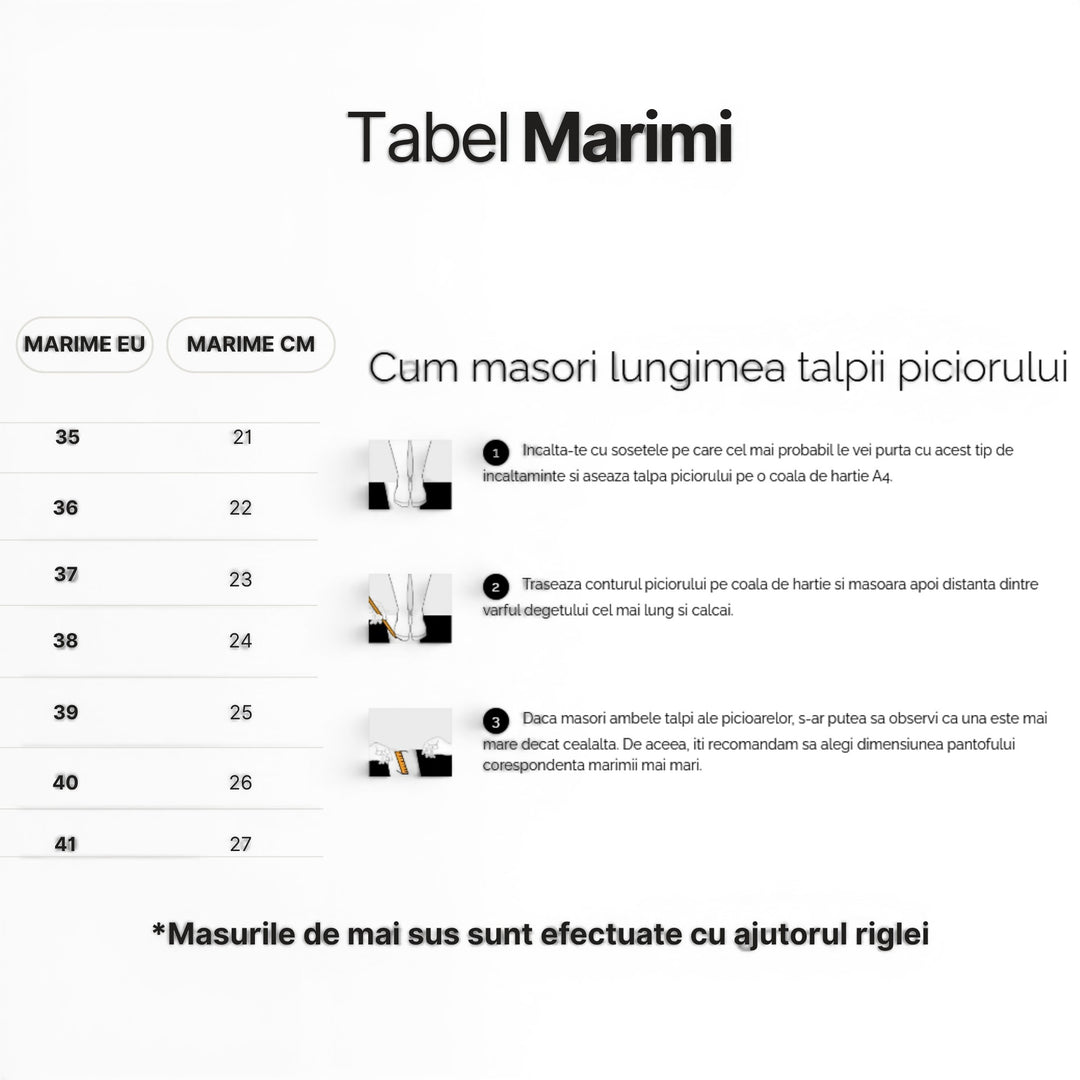 Tabel Marimi

| MARIME EU | MARIME CM |
|---|---|
| 35 | 21 |
| 36 | 22 |
| 37 | 23 |
| 38 | 24 |
| 39 | 25 |
| 40 | 26 |
| 41 | 27 |

Cum masori lungimea talpii piciorului

1 Incalta-te cu sosetele pe care cel mai probabil le vei purta cu acest tip de incaltaminte si aseaza talpa piciorului pe o coala de hartie A4.

2 Traseaza conturul piciorului pe coala de hartie si masoara apoi distanta dintre varful degetului cel mai lung si calcai.

3 Daca masori ambele talpi ale picioarelor, s-ar putea sa observi ca una este mai mare decat cealalta. De aceea, iti recomandam sa alegi dimensiunea pantofului corespondenta marimii mai mari.

*Masurile de mai sus sunt efectuate cu ajutorul riglei